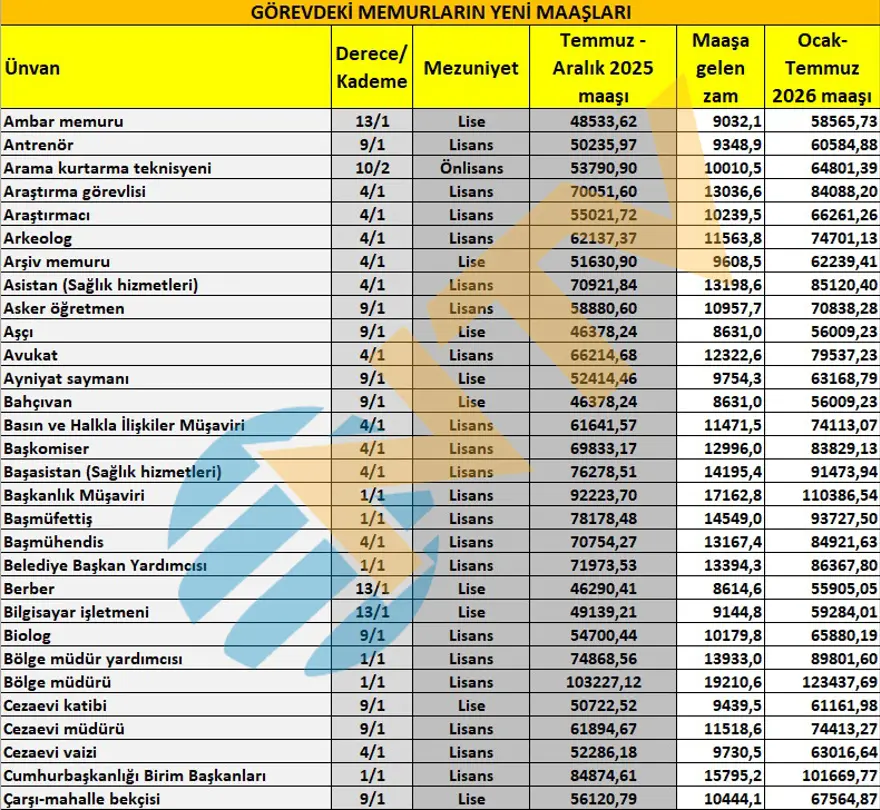 GÖREVDEKİ MEMURLARIN YENİ MAAŞLARI

| Ünvan | Derece/ Kademe | Mezuniyet | Temmuz - Aralık 2025 maaşı | Maaşa gelen zam | Ocak- Temmuz 2026 maaşı |
|---|---|---|---|---|---|
| Ambar memuru | 13/1 | Lise | 48533,62 | 9032,1 | 58565,73 |
| Antrenör | 9/1 | Lisans | 50235,97 | 9348,9 | 60584,88 |
| Arama kurtarma teknisyeni | 10/2 | Önlisans | 53790,90 | 10010,5 | 64801,39 |
| Araştırma görevlisi | 4/1 | Lisans | 70051,60 | 13036,6 | 84088,20 |
| Araştırmacı | 4/1 | Lisans | 55021,72 | 10239,5 | 66261,26 |
| Arkeolog | 4/1 | Lisans | 62137,37 | 11563,8 | 74701,13 |
| Arşiv memuru | 4/1 | Lise | 51630,90 | 9608,5 | 62239,41 |
| Asistan (Sağlık hizmetleri) | 4/1 | Lisans | 70921,84 | 13198,6 | 85120,40 |
| Asker öğretmen | 9/1 | Lisans | 58880,60 | 10957,7 | 70838,28 |
| Aşçı | 9/1 | Lise | 46378,24 | 8631,0 | 56009,23 |
| Avukat | 4/1 | Lisans | 66214,68 | 12322,6 | 79537,23 |
| Ayniyat saymanı | 9/1 | Lise | 52414,46 | 9754,3 | 63168,79 |
| Bahçıvan | 9/1 | Lise | 46378,24 | 8631,0 | 56009,23 |
| Basın ve Halkla İlişkiler Müşaviri | 4/1 | Lisans | 61641,57 | 11471,5 | 74113,07 |
| Başkomiser | 4/1 | Lisans | 69833,17 | 12996,0 | 83829,13 |
| Başasistan (Sağlık hizmetleri) | 4/1 | Lisans | 76278,51 | 14195,4 | 91473,94 |
| Başkanlık Müşaviri | 1/1 | Lisans | 92223,70 | 17162,8 | 110386,54 |
| Başmüfettiş | 1/1 | Lisans | 78178,48 | 14549,0 | 93727,50 |
| Başmühendis | 4/1 | Lisans | 70754,27 | 13167,4 | 84921,63 |
| Belediye Başkan Yardımcısı | 1/1 | Lisans | 71973,53 | 13394,3 | 86367,80 |
| Berber | 13/1 | Lise | 46290,41 | 8614,6 | 55905,05 |
| Bilgisayar işletmeni | 13/1 | Lise | 49139,21 | 9144,8 | 59284,01 |
| Biolog | 9/1 | Lisans | 54700,44 | 10179,8 | 65880,19 |
| Bölge müdür yardımcısı | 1/1 | Lisans | 74868,56 | 13933,0 | 89801,60 |
| Bölge müdürü | 1/1 | Lisans | 103227,12 | 19210,6 | 123437,69 |
| Cezaevi katibi | 9/1 | Lise | 50722,52 | 9439,5 | 61161,98 |
| Cezaevi müdürü | 9/1 | Lisans | 61894,67 | 11518,6 | 74413,27 |
| Cezaevi vaizi | 4/1 | Lisans | 52286,18 | 9730,5 | 63016,64 |
| Cumhurbaşkanlığı Birim Başkanları | 1/1 | Lisans | 84874,61 | 15795,2 | 101669,77 |
| Çarşı-mahalle bekçisi | 9/1 | Lise | 56120,79 | 10444,1 | 67564,87 |